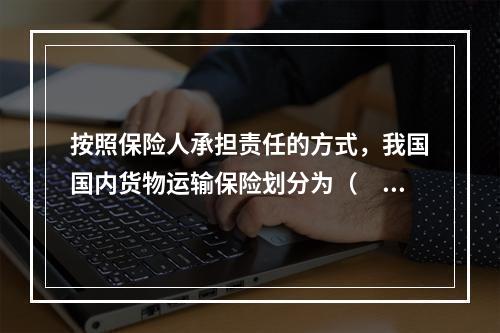 按照保险人承担责任的方式，我国国内货物运输保险划分为（　…